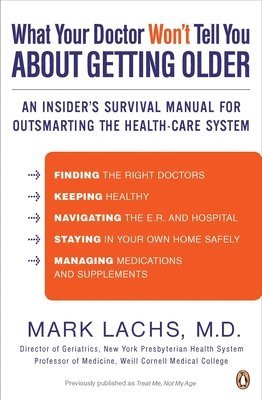 What Your Doctor Won't Tell You
ABOUT GETTING OLDER

AN INSIDER'S SURVIVAL MANUAL FOR OUTSMARTING THE HEALTH-CARE SYSTEM

FINDING THE RIGHT DOCTORS
KEEPING HEALTHY
NAVIGATING THE E.R. AND HOSPITAL
STAYING IN YOUR OWN HOME SAFELY
MANAGING MEDICATIONS AND SUPPLEMENTS

MARK LACHS, M.D.
Director of Geriatrics, New York Presbyterian Health System
Professor of Medicine, Weill Cornell Medical College

Previously published as Treat Me, Not My Age